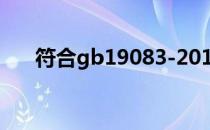 符合gb19083-201